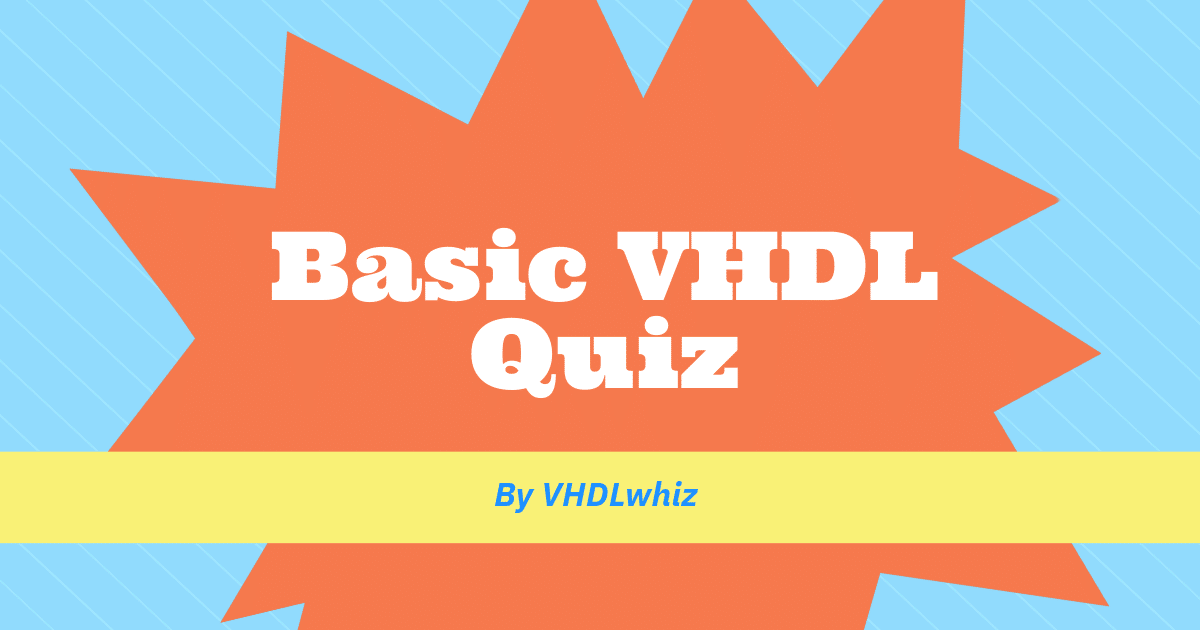 Basic VHDL Quiz

By VHDLwhiz